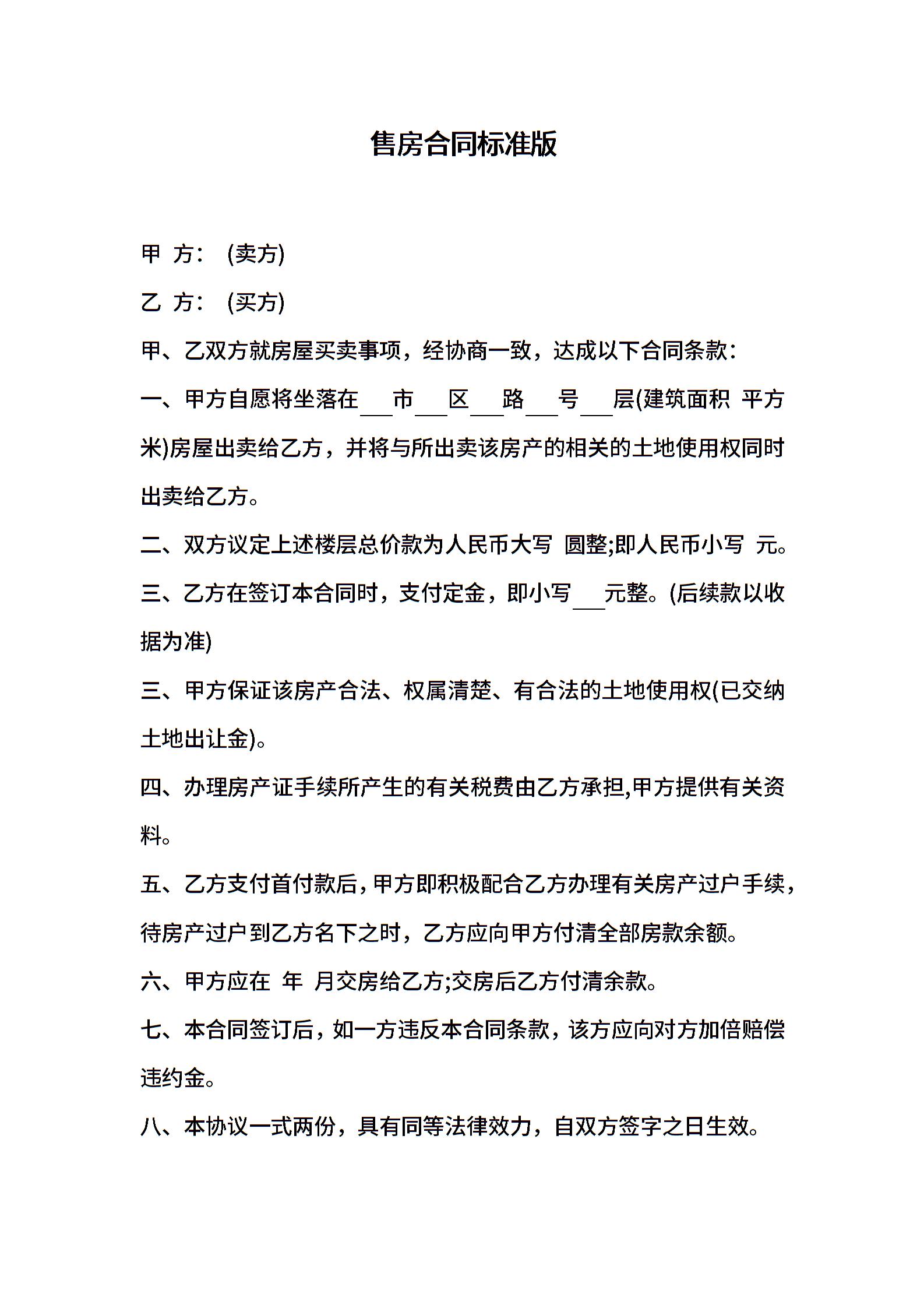 售房合同标准版

甲 方： (卖方)

乙 方： (买方)

甲、乙双方就房屋买卖事项，经协商一致，达成以下合同条款：

一、甲方自愿将坐落在___市___区___路___号___层(建筑面积 平方米)房屋出卖给乙方，并将与所出卖该房产的相关的土地使用权同时出卖给乙方。

二、双方议定上述楼层总价款为人民币大写 圆整;即人民币小写 元。

三、乙方在签订本合同时，支付定金，即小写___元整。(后续款以收据为准)

三、甲方保证该房产合法、权属清楚、有合法的土地使用权(已交纳土地出让金)。

四、办理房产证手续所产生的有关税费由乙方承担,甲方提供有关资料。

五、乙方支付首付款后，甲方即积极配合乙方办理有关房产过户手续，待房产过户到乙方名下之时，乙方应向甲方付清全部房款余额。

六、甲方应在 年 月交房给乙方;交房后乙方付清余款。

七、本合同签订后，如一方违反本合同条款，该方应向对方加倍赔偿违约金。

八、本协议一式两份，具有同等法律效力，自双方签字之日生效。